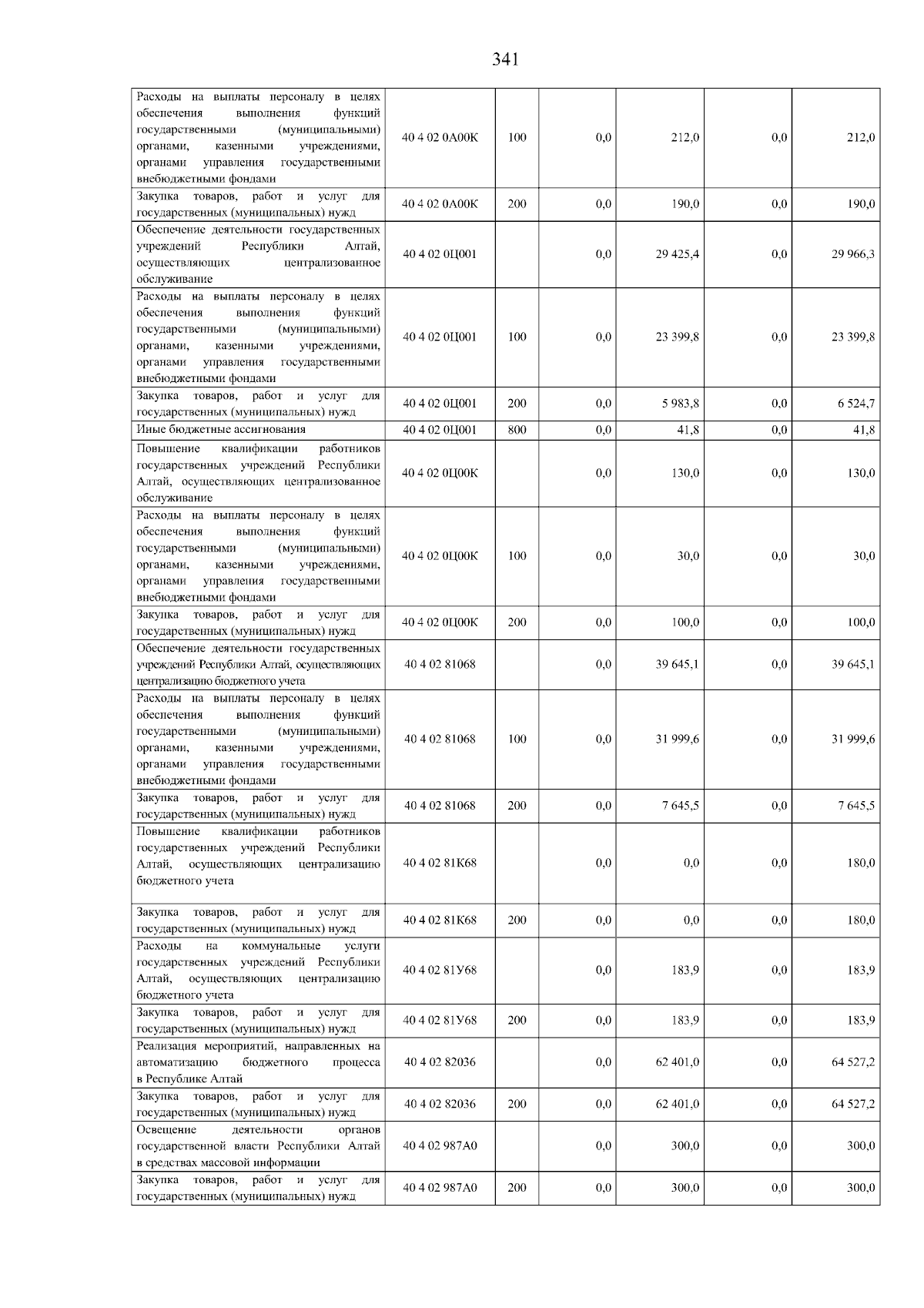 341

| | | | | | | |
|---|---|---|---|---|---|---|
| Расходы на выплаты персоналу в целях обеспечения выполнения функций государственными (муниципальными) органами, казенными учреждениями, органами управления государственными внебюджетными фондами | 40 4 02 0А00К | 100 | 0,0 | 212,0 | 0,0 | 212,0 |
| Закупка товаров, работ и услуг для государственных (муниципальных) нужд | 40 4 02 0А00К | 200 | 0,0 | 190,0 | 0,0 | 190,0 |
| Обеспечение деятельности государственных учреждений Республики Алтай, осуществляющих централизованное обслуживание | 40 4 02 0Ц001 | | 0,0 | 29 425,4 | 0,0 | 29 966,3 |
| Расходы на выплаты персоналу в целях обеспечения выполнения функций государственными (муниципальными) органами, казенными учреждениями, органами управления государственными внебюджетными фондами | 40 4 02 0Ц001 | 100 | 0,0 | 23 399,8 | 0,0 | 23 399,8 |
| Закупка товаров, работ и услуг для государственных (муниципальных) нужд | 40 4 02 0Ц001 | 200 | 0,0 | 5 983,8 | 0,0 | 6 524,7 |
| Иные бюджетные ассигнования | 40 4 02 0Ц001 | 800 | 0,0 | 41,8 | 0,0 | 41,8 |
| Повышение квалификации работников государственных учреждений Республики Алтай, осуществляющих централизованное обслуживание | 40 4 02 0Ц00К | | 0,0 | 130,0 | 0,0 | 130,0 |
| Расходы на выплаты персоналу в целях обеспечения выполнения функций государственными (муниципальными) органами, казенными учреждениями, органами управления государственными внебюджетными фондами | 40 4 02 0Ц00К | 100 | 0,0 | 30,0 | 0,0 | 30,0 |
| Закупка товаров, работ и услуг для государственных (муниципальных) нужд | 40 4 02 0Ц00К | 200 | 0,0 | 100,0 | 0,0 | 100,0 |
| Обеспечение деятельности государственных учреждений Республики Алтай, осуществляющих централизацию бюджетного учета | 40 4 02 81068 | | 0,0 | 39 645,1 | 0,0 | 39 645,1 |
| Расходы на выплаты персоналу в целях обеспечения выполнения функций государственными (муниципальными) органами, казенными учреждениями, органами управления государственными внебюджетными фондами | 40 4 02 81068 | 100 | 0,0 | 31 999,6 | 0,0 | 31 999,6 |
| Закупка товаров, работ и услуг для государственных (муниципальных) нужд | 40 4 02 81068 | 200 | 0,0 | 7 645,5 | 0,0 | 7 645,5 |
| Повышение квалификации работников государственных учреждений Республики Алтай, осуществляющих централизацию бюджетного учета | 40 4 02 81К68 | | 0,0 | 0,0 | 0,0 | 180,0 |
| Закупка товаров, работ и услуг для государственных (муниципальных) нужд | 40 4 02 81К68 | 200 | 0,0 | 0,0 | 0,0 | 180,0 |
| Расходы на коммунальные услуги государственных учреждений Республики Алтай, осуществляющих централизацию бюджетного учета | 40 4 02 81У68 | | 0,0 | 183,9 | 0,0 | 183,9 |
| Закупка товаров, работ и услуг для государственных (муниципальных) нужд | 40 4 02 81У68 | 200 | 0,0 | 183,9 | 0,0 | 183,9 |
| Реализация мероприятий, направленных на автоматизацию бюджетного процесса в Республике Алтай | 40 4 02 82036 | | 0,0 | 62 401,0 | 0,0 | 64 527,2 |
| Закупка товаров, работ и услуг для государственных (муниципальных) нужд | 40 4 02 82036 | 200 | 0,0 | 62 401,0 | 0,0 | 64 527,2 |
| Освещение деятельности органов государственной власти Республики Алтай в средствах массовой информации | 40 4 02 987А0 | | 0,0 | 300,0 | 0,0 | 300,0 |
| Закупка товаров, работ и услуг для государственных (муниципальных) нужд | 40 4 02 987А0 | 200 | 0,0 | 300,0 | 0,0 | 300,0 |